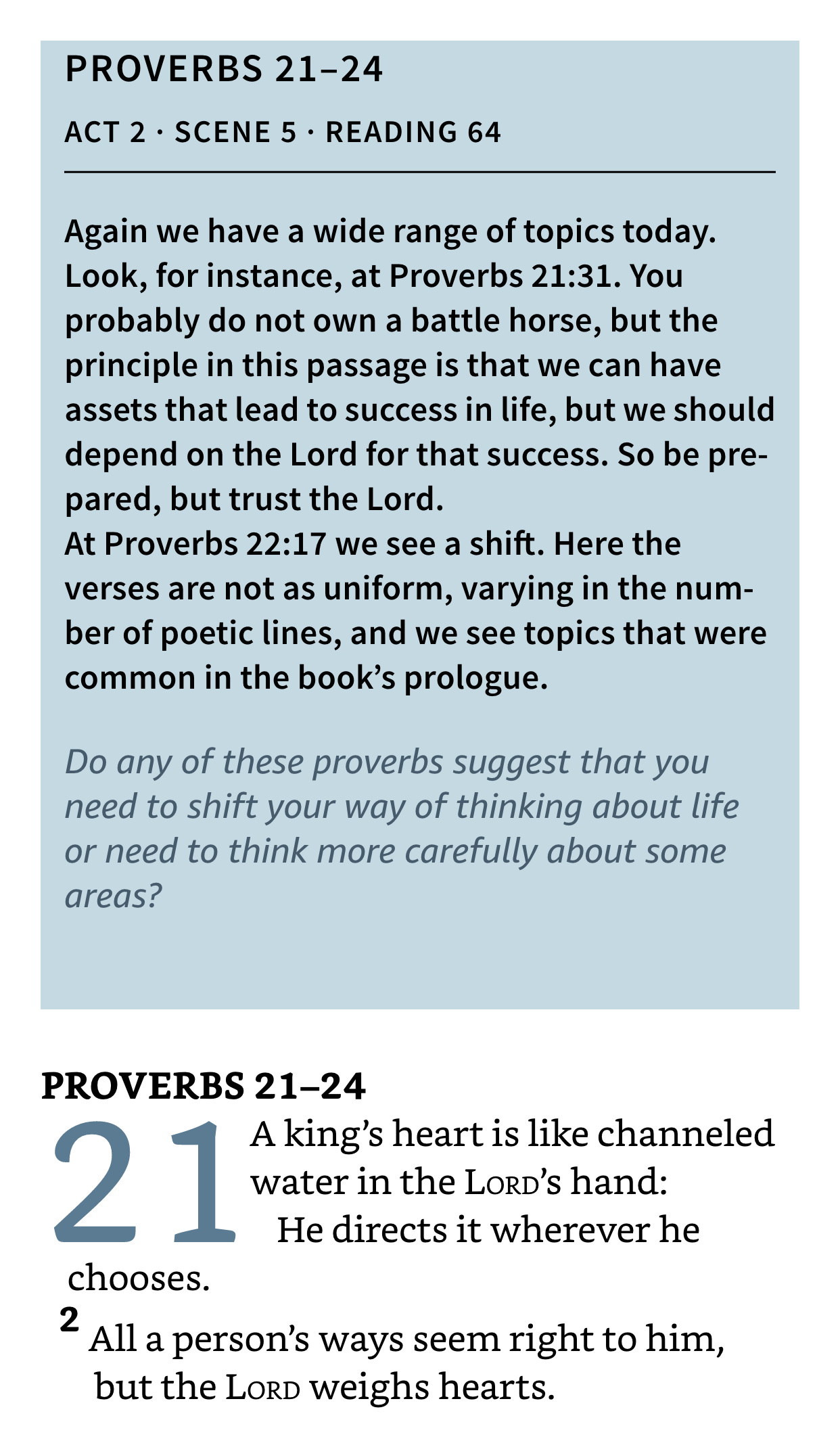 PROVERBS 21–24

ACT 2 · SCENE 5 · READING 64

Again we have a wide range of topics today. Look, for instance, at Proverbs 21:31. You probably do not own a battle horse, but the principle in this passage is that we can have assets that lead to success in life, but we should depend on the Lord for that success. So be prepared, but trust the Lord.
At Proverbs 22:17 we see a shift. Here the verses are not as uniform, varying in the number of poetic lines, and we see topics that were common in the book's prologue.

Do any of these proverbs suggest that you need to shift your way of thinking about life or need to think more carefully about some areas?

PROVERBS 21–24

21 A king's heart is like channeled water in the LORD's hand:
He directs it wherever he chooses.
2 All a person's ways seem right to him,
but the LORD weighs hearts.